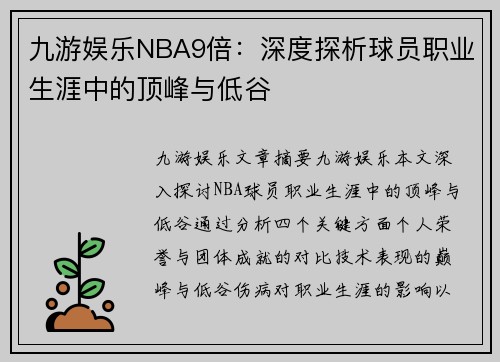 九游娱乐NBA9倍：深度探析球员职业生涯中的顶峰与低谷

九游娱乐文章摘要九游娱乐本文深入探讨NBA球员职业生涯中的顶峰与低谷通过分析四个关键方面个人荣誉与团体成就的对比技术表现的巅峰与低谷伤病对职业生涯的影响以